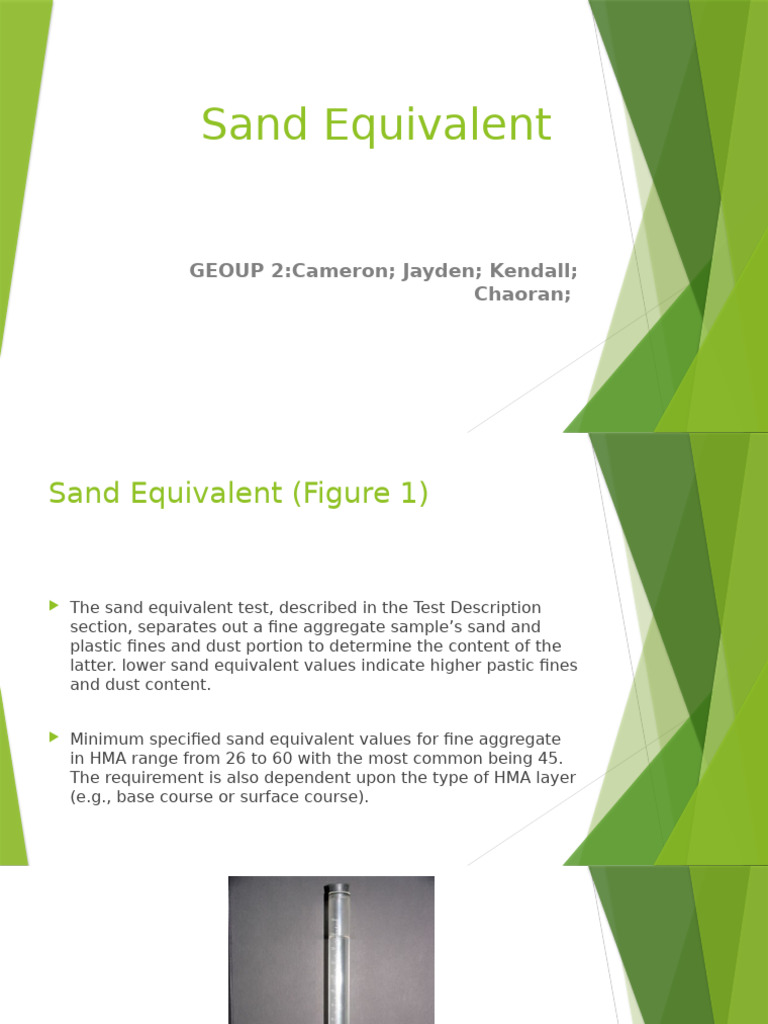 Sand Equivalent

GEOUP 2:Cameron; Jayden; Kendall; Chaoran;

Sand Equivalent (Figure 1)

The sand equivalent test, described in the Test Description section, separates out a fine aggregate sample's sand and plastic fines and dust portion to determine the content of the latter. lower sand equivalent values indicate higher pastic fines and dust content.

Minimum specified sand equivalent values for fine aggregate in HMA range from 26 to 60 with the most common being 45. The requirement is also dependent upon the type of HMA layer (e.g., base course or surface course).